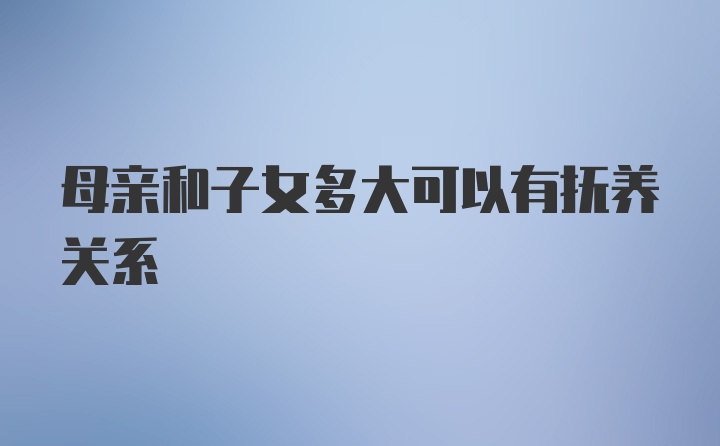 母亲和子女多大可以有抚养关系